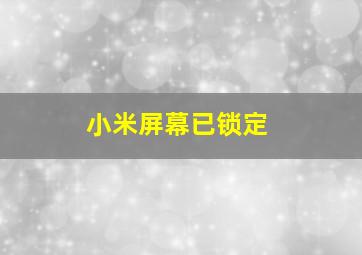 小米屏幕已锁定